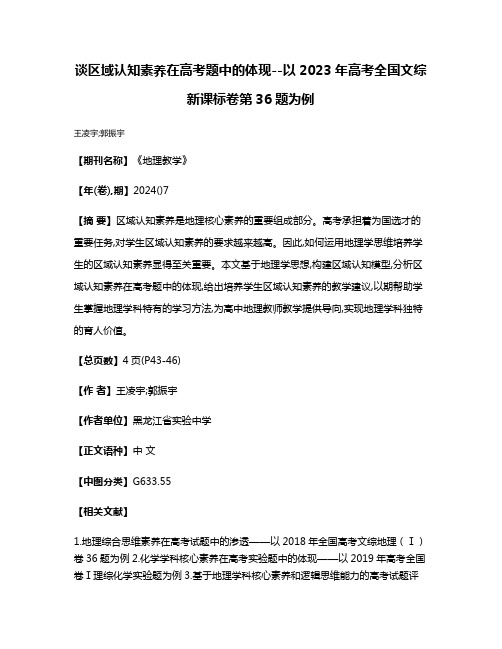 谈区域认知素养在高考题中的体现--以 2023 年高考全国文综新课标卷第 36 题为例

王凌宇;郭振宇

【期刊名称】《地理教学》

【年(卷),期】2024()7

【摘 要】区域认知素养是地理核心素养的重要组成部分。高考承担着为国选才的重要任务,对学生区域认知素养的要求越来越高。因此,如何运用地理学思维培养学生的区域认知素养显得至关重要。本文基于地理学思想,构建区域认知模型,分析区域认知素养在高考题中的体现,给出培养学生区域认知素养的教学建议,以期帮助学生掌握地理学科特有的学习方法,为高中地理教师教学提供导向,实现地理学科独特的育人价值。

【总页数】4 页(P43-46)

【作 者】王凌宇;郭振宇

【作者单位】黑龙江省实验中学

【正文语种】中 文

【中图分类】G633.55

【相关文献】

1.地理综合思维素养在高考试题中的渗透——以 2018 年全国高考文综地理（Ⅰ）卷 36 题为例 2.化学学科核心素养在高考实验题中的体现——以 2019 年高考全国卷Ⅰ理综化学实验题为例 3.基于地理学科核心素养和逻辑思维能力的高考试题评